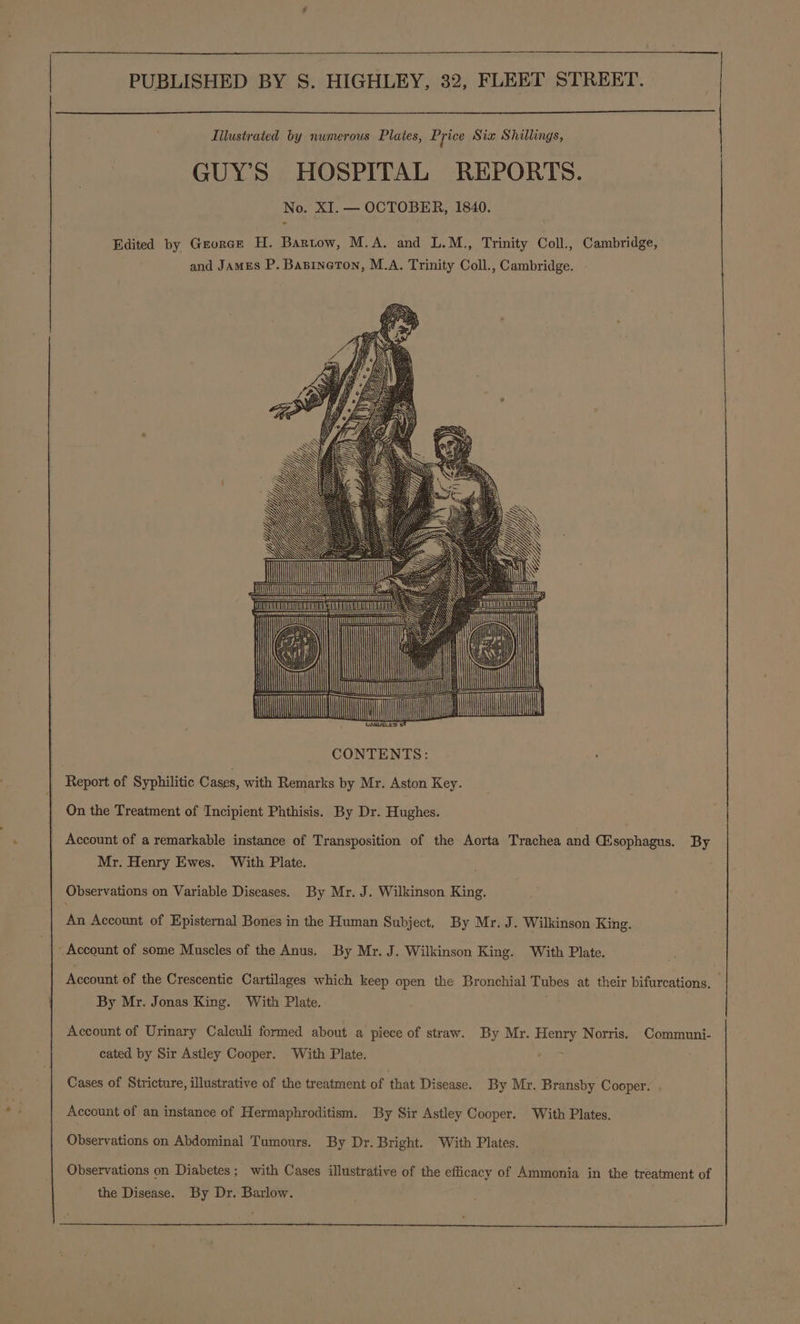 PUBLISHED BY S. HIGHLEY, 32, FLEET STREET.

Illustrated by numerous Plates, Price Six Shillings,

GUY'S HOSPITAL REPORTS.

No. XI. — OCTOBER, 1840.

Edited by George H. Barlow, M.A. and L.M., Trinity Coll., Cambridge, and James P. Babington, M.A. Trinity Coll., Cambridge.

CONTENTS:

Report of Syphilitic Cases, with Remarks by Mr. Aston Key.

On the Treatment of Incipient Phthisis. By Dr. Hughes.

Account of a remarkable instance of Transposition of the Aorta Trachea and Œsophagus. By Mr. Henry Ewes. With Plate.

Observations on Variable Diseases. By Mr. J. Wilkinson King.

An Account of Episternal Bones in the Human Subject. By Mr. J. Wilkinson King.

Account of some Muscles of the Anus. By Mr. J. Wilkinson King. With Plate.

Account of the Crescentic Cartilages which keep open the Bronchial Tubes at their bifurcations. By Mr. Jonas King. With Plate.

Account of Urinary Calculi formed about a piece of straw. By Mr. Henry Norris. Communicated by Sir Astley Cooper. With Plate.

Cases of Stricture, illustrative of the treatment of that Disease. By Mr. Bransby Cooper.

Account of an instance of Hermaphroditism. By Sir Astley Cooper. With Plates.

Observations on Abdominal Tumours. By Dr. Bright. With Plates.

Observations on Diabetes; with Cases illustrative of the efficacy of Ammonia in the treatment of the Disease. By Dr. Barlow.